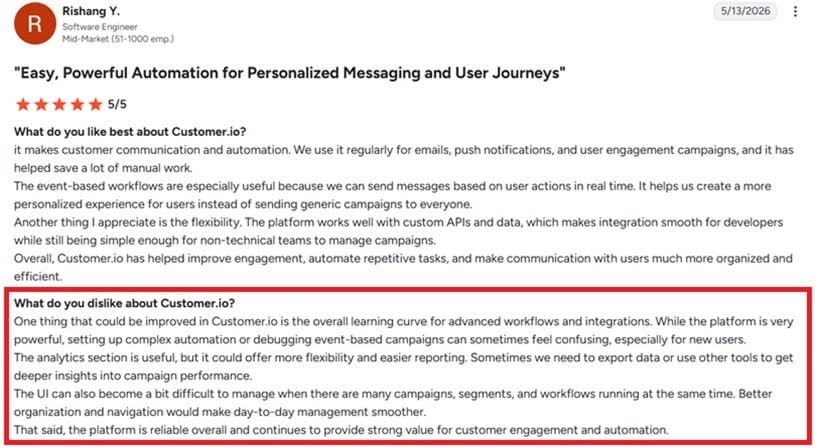 R

Rishang Y.
Software Engineer
Mid-Market (51-1000 emp.)

5/13/2026

"Easy, Powerful Automation for Personalized Messaging and User Journeys"

5/5

What do you like best about Customer.io?
it makes customer communication and automation. We use it regularly for emails, push notifications, and user engagement campaigns, and it has helped save a lot of manual work.
The event-based workflows are especially useful because we can send messages based on user actions in real time. It helps us create a more personalized experience for users instead of sending generic campaigns to everyone.
Another thing I appreciate is the flexibility. The platform works well with custom APIs and data, which makes integration smooth for developers while still being simple enough for non-technical teams to manage campaigns.
Overall, Customer.io has helped improve engagement, automate repetitive tasks, and make communication with users much more organized and efficient.

What do you dislike about Customer.io?
One thing that could be improved in Customer.io is the overall learning curve for advanced workflows and integrations. While the platform is very powerful, setting up complex automation or debugging event-based campaigns can sometimes feel confusing, especially for new users.
The analytics section is useful, but it could offer more flexibility and easier reporting. Sometimes we need to export data or use other tools to get deeper insights into campaign performance.
The UI can also become a bit difficult to manage when there are many campaigns, segments, and workflows running at the same time. Better organization and navigation would make day-to-day management smoother.
That said, the platform is reliable overall and continues to provide strong value for customer engagement and automation.